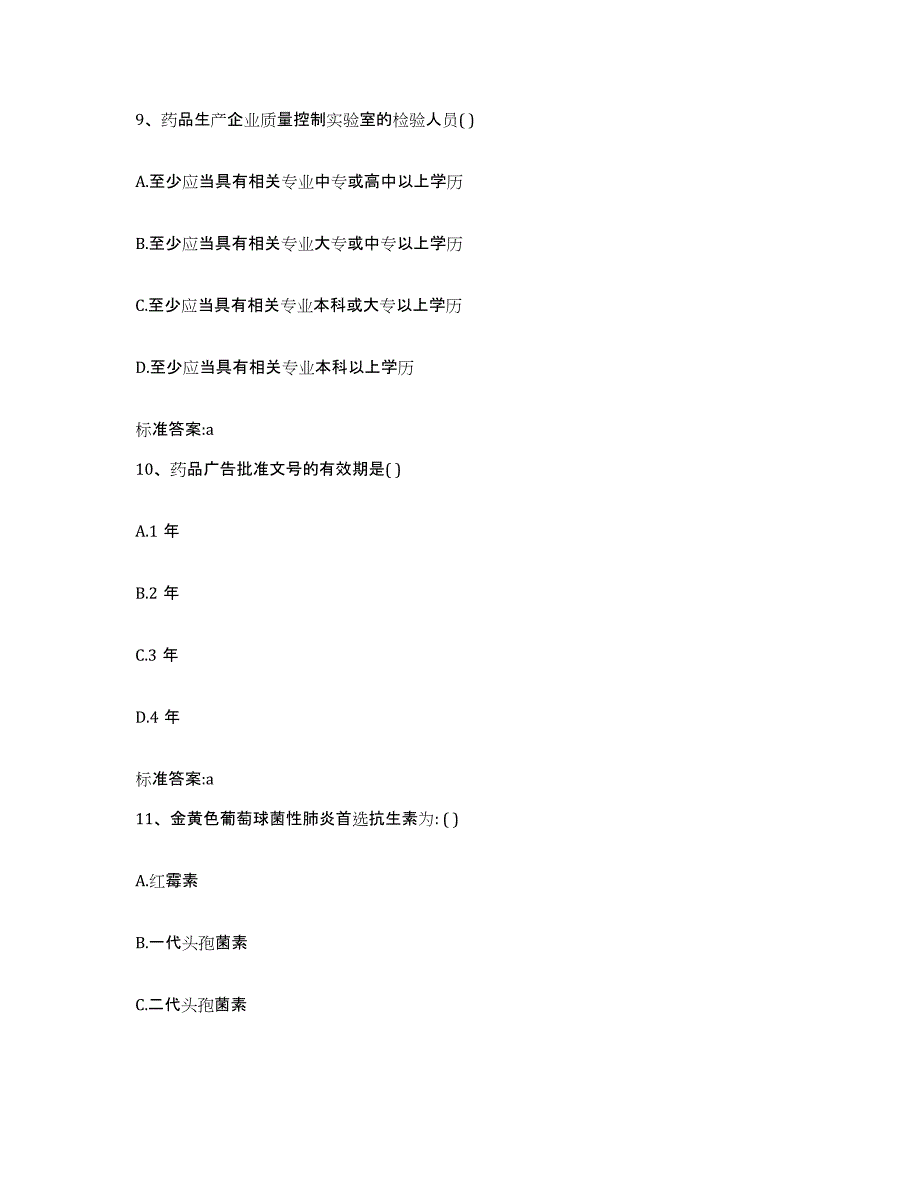 9、药品生产企业质量控制实验室的检验人员( )

A.至少应当具有相关专业中专或高中以上学历

B.至少应当具有相关专业大专或中专以上学历

C.至少应当具有相关专业本科或大专以上学历

D.至少应当具有相关专业本科以上学历

标准答案:a

10、药品广告批准文号的有效期是( )

A.1 年

B.2 年

C.3 年

D.4 年

标准答案:a

11、金黄色葡萄球菌性肺炎首选抗生素为: ( )

A.红霉素

B.一代头孢菌素

C.二代头孢菌素